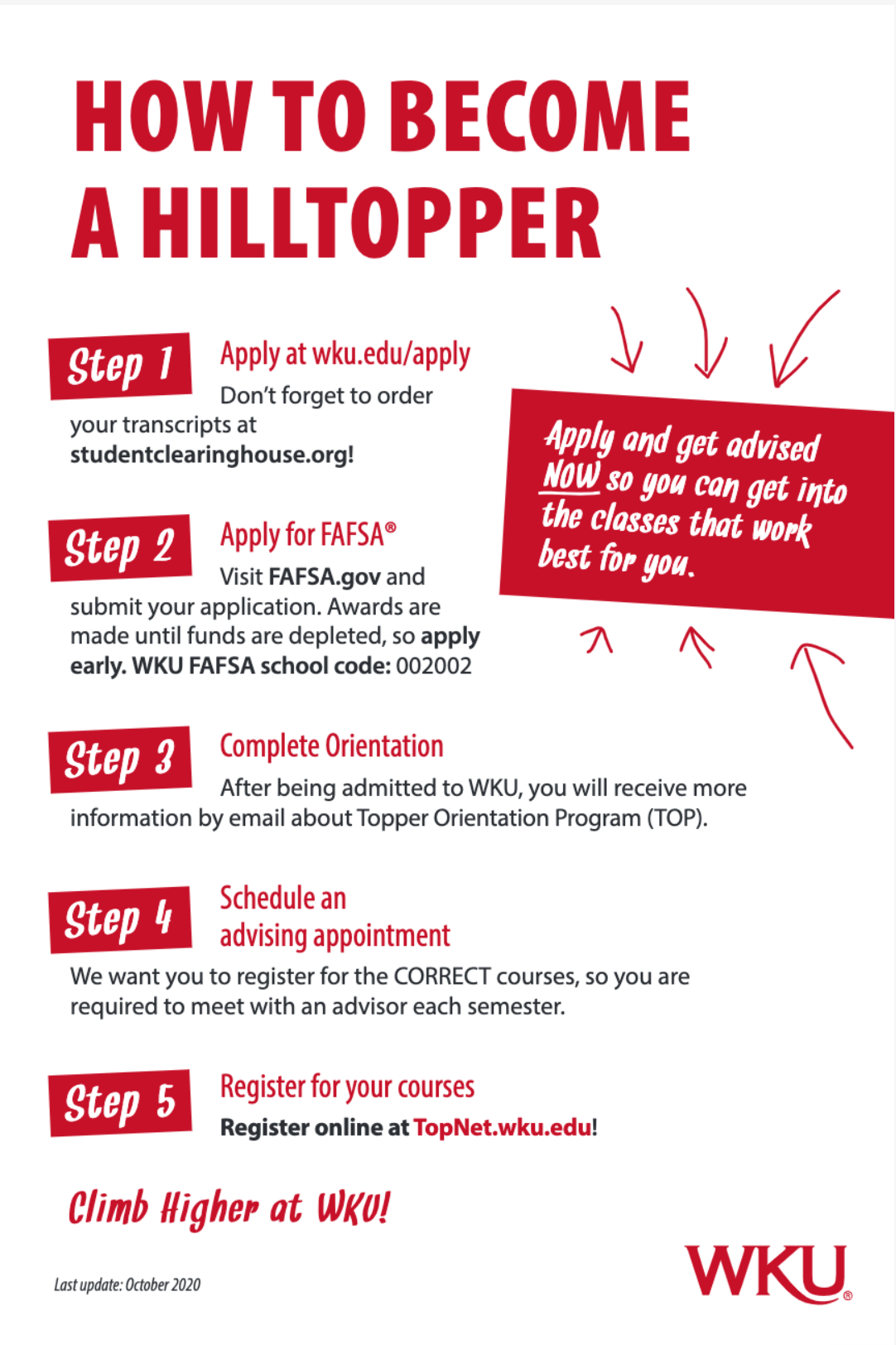 HOW TO BECOME A HILLTOPPER

Step 1 Apply at wku.edu/apply
Don't forget to order your transcripts at studentclearinghouse.org!

Step 2 Apply for FAFSA®
Visit FAFSA.gov and submit your application. Awards are made until funds are depleted, so apply early. WKU FAFSA school code: 002002

Apply and get advised NOW so you can get into the classes that work best for you.

Step 3 Complete Orientation
After being admitted to WKU, you will receive more information by email about Topper Orientation Program (TOP).

Step 4 Schedule an advising appointment
We want you to register for the CORRECT courses, so you are required to meet with an advisor each semester.

Step 5 Register for your courses
Register online at TopNet.wku.edu!

Climb Higher at WKU!

Last update: October 2020

WKU®